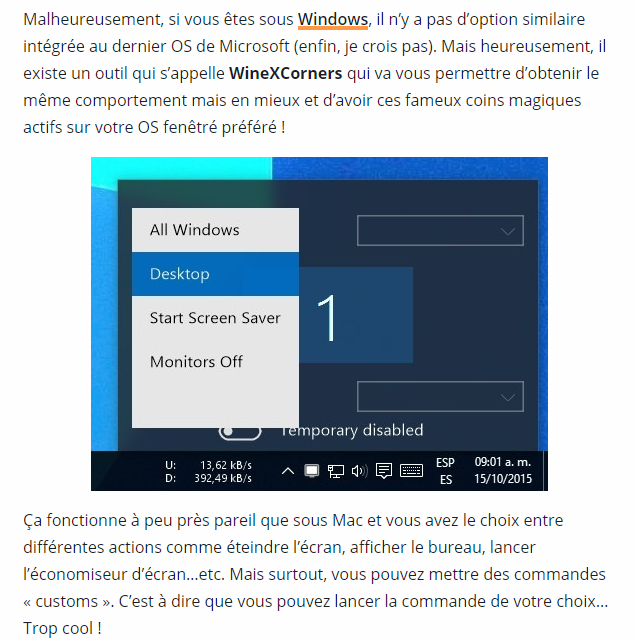 Malheureusement, si vous êtes sous Windows, il n'y a pas d'option similaire intégrée au dernier OS de Microsoft (enfin, je crois pas). Mais heureusement, il existe un outil qui s'appelle WineXCorners qui va vous permettre d'obtenir le même comportement mais en mieux et d'avoir ces fameux coins magiques actifs sur votre OS fenêtré préféré !

All Windows
Desktop
Start Screen Saver
Monitors Off

1

Temporary disabled

U: 13,62 kB/s
D: 392,49 kB/s
ESP
ES
09:01 a. m.
15/10/2015

Ça fonctionne à peu près pareil que sous Mac et vous avez le choix entre différentes actions comme éteindre l'écran, afficher le bureau, lancer l'économiseur d'écran…etc. Mais surtout, vous pouvez mettre des commandes « customs ». C'est à dire que vous pouvez lancer la commande de votre choix… Trop cool !